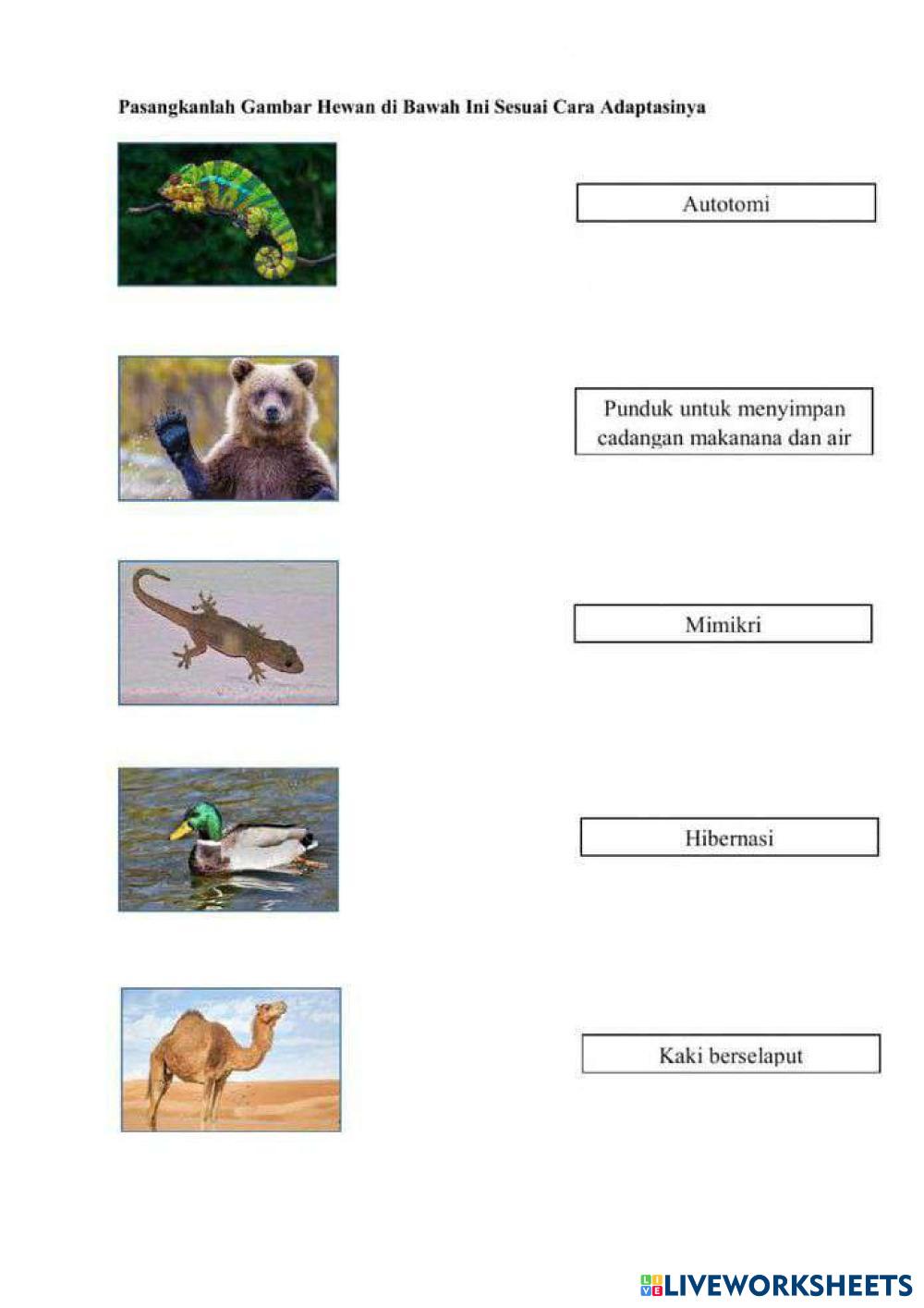 Pasangkanlah Gambar Hewan di Bawah Ini Sesuai Cara Adaptasinya

Autotomi

Punduk untuk menyimpan cadangan makanana dan air

Mimikri

Hibernasi

Kaki berselaput

LIVEWORKSHEETS